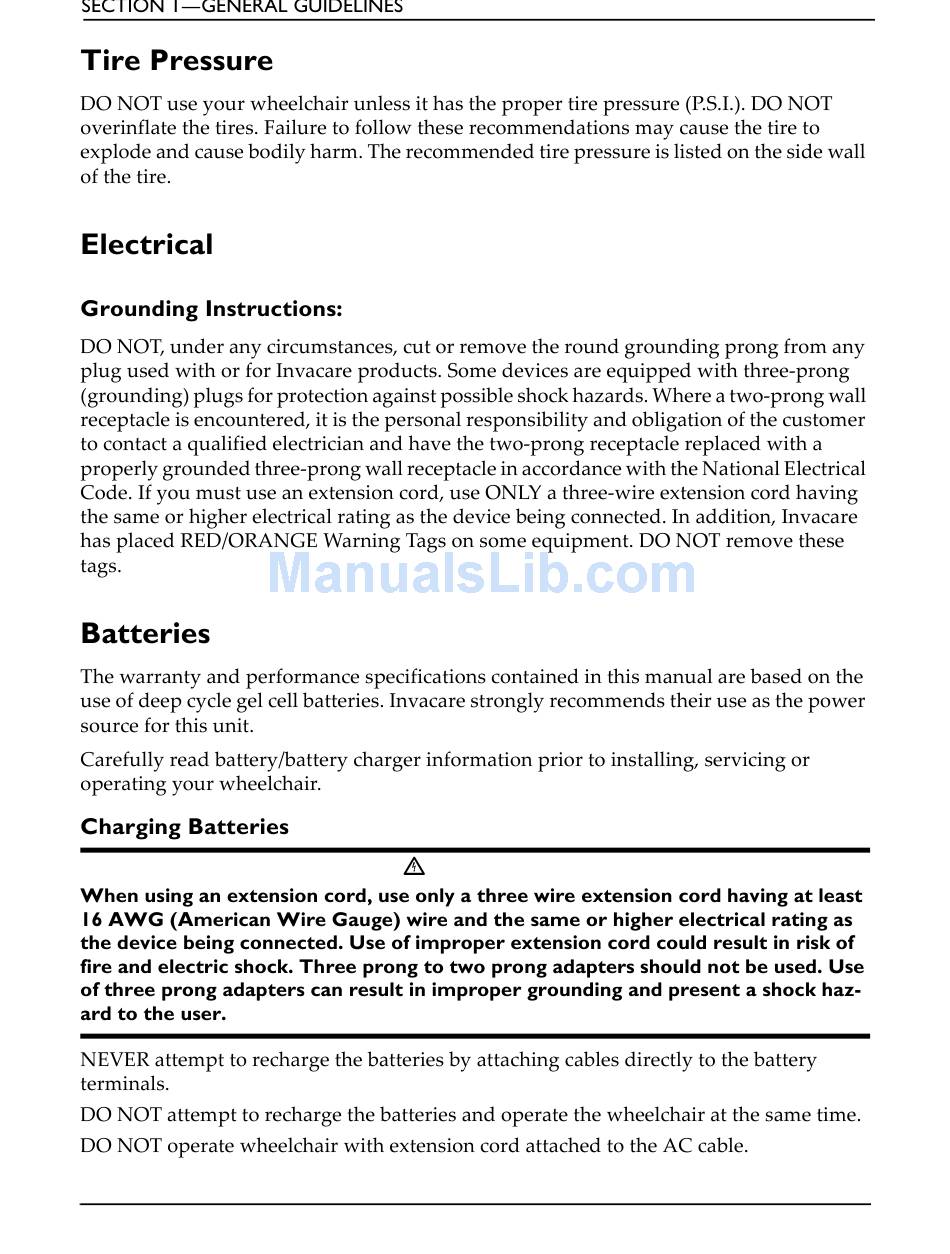 SECTION 1—GENERAL GUIDELINES

Tire Pressure

DO NOT use your wheelchair unless it has the proper tire pressure (P.S.I.). DO NOT overinflate the tires. Failure to follow these recommendations may cause the tire to explode and cause bodily harm. The recommended tire pressure is listed on the side wall of the tire.

Electrical

Grounding Instructions:

DO NOT, under any circumstances, cut or remove the round grounding prong from any plug used with or for Invacare products. Some devices are equipped with three-prong (grounding) plugs for protection against possible shock hazards. Where a two-prong wall receptacle is encountered, it is the personal responsibility and obligation of the customer to contact a qualified electrician and have the two-prong receptacle replaced with a properly grounded three-prong wall receptacle in accordance with the National Electrical Code. If you must use an extension cord, use ONLY a three-wire extension cord having the same or higher electrical rating as the device being connected. In addition, Invacare has placed RED/ORANGE Warning Tags on some equipment. DO NOT remove these tags.

ManualsLib.com

Batteries

The warranty and performance specifications contained in this manual are based on the use of deep cycle gel cell batteries. Invacare strongly recommends their use as the power source for this unit.

Carefully read battery/battery charger information prior to installing, servicing or operating your wheelchair.

Charging Batteries

When using an extension cord, use only a three wire extension cord having at least 16 AWG (American Wire Gauge) wire and the same or higher electrical rating as the device being connected. Use of improper extension cord could result in risk of fire and electric shock. Three prong to two prong adapters should not be used. Use of three prong adapters can result in improper grounding and present a shock hazard to the user.

NEVER attempt to recharge the batteries by attaching cables directly to the battery terminals.

DO NOT attempt to recharge the batteries and operate the wheelchair at the same time.

DO NOT operate wheelchair with extension cord attached to the AC cable.